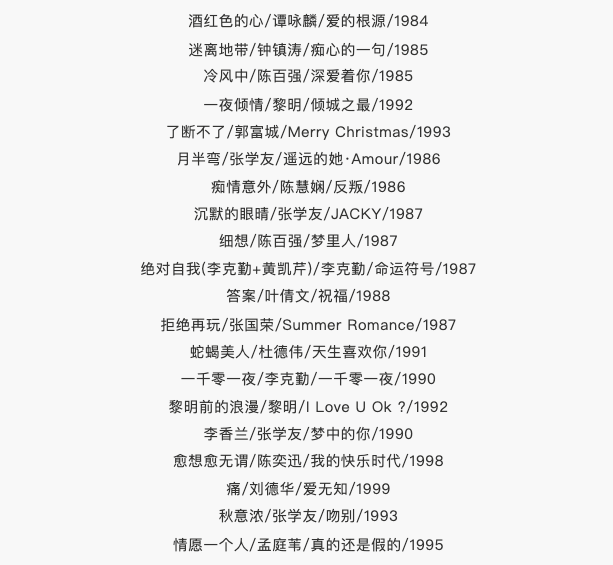 酒红色的心/谭咏麟/爱的根源/1984

迷离地带/钟镇涛/痴心的一句/1985

冷风中/陈百强/深爱着你/1985

一夜倾情/黎明/倾城之最/1992

了断不了/郭富城/Merry Christmas/1993

月半弯/张学友/遥远的她·Amour/1986

痴情意外/陈慧娴/反叛/1986

沉默的眼睛/张学友/JACKY/1987

细想/陈百强/梦里人/1987

绝对自我(李克勤+黄凯芹)/李克勤/命运符号/1987

答案/叶倩文/祝福/1988

拒绝再玩/张国荣/Summer Romance/1987

蛇蝎美人/杜德伟/天生喜欢你/1991

一千零一夜/李克勤/一千零一夜/1990

黎明前的浪漫/黎明/I Love U Ok ?/1992

李香兰/张学友/梦中的你/1990

愈想愈无谓/陈奕迅/我的快乐时代/1998

痛/刘德华/爱无知/1999

秋意浓/张学友/吻别/1993

情愿一个人/孟庭苇/真的还是假的/1995